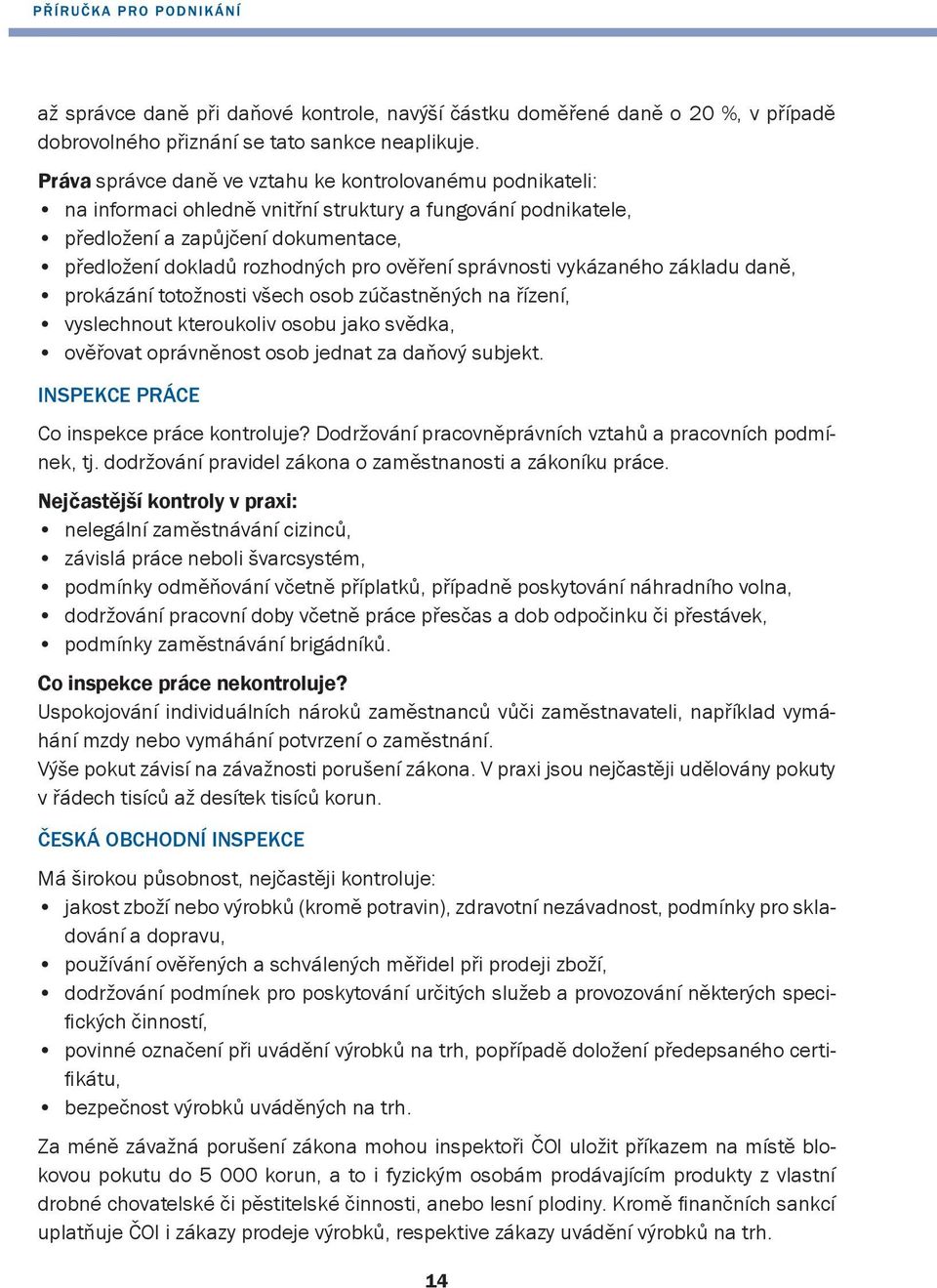 PŘÍRUČKA PRO PODNIKÁNÍ

až správce daně při daňové kontrole, navýší částku doměřené daně o 20 %, v případě dobrovolného přiznání se tato sankce neaplikuje.

Práva správce daně ve vztahu ke kontrolovanému podnikateli:
• na informaci ohledně vnitřní struktury a fungování podnikatele,
• předložení a zapůjčení dokumentace,
• předložení dokladů rozhodných pro ověření správnosti vykázaného základu daně,
• prokázání totožnosti všech osob zúčastněných na řízení,
• vyslechnout kteroukoliv osobu jako svědka,
• ověřovat oprávněnost osob jednat za daňový subjekt.

INSPEKCE PRÁCE

Co inspekce práce kontroluje? Dodržování pracovněprávních vztahů a pracovních podmínek, tj. dodržování pravidel zákona o zaměstnanosti a zákoníku práce.

Nejčastější kontroly v praxi:
• nelegální zaměstnávání cizinců,
• závislá práce neboli švarcsystém,
• podmínky odměňování včetně příplatků, případně poskytování náhradního volna,
• dodržování pracovní doby včetně práce přesčas a dob odpočinku či přestávek,
• podmínky zaměstnávání brigádníků.

Co inspekce práce nekontroluje?
Uspokojování individuálních nároků zaměstnanců vůči zaměstnavateli, například vymáhání mzdy nebo vymáhání potvrzení o zaměstnání.
Výše pokut závisí na závažnosti porušení zákona. V praxi jsou nejčastěji udělovány pokuty v řádech tisíců až desítek tisíců korun.

ČESKÁ OBCHODNÍ INSPEKCE

Má širokou působnost, nejčastěji kontroluje:
• jakost zboží nebo výrobků (kromě potravin), zdravotní nezávadnost, podmínky pro skladování a dopravu,
• používání ověřených a schválených měřidel při prodeji zboží,
• dodržování podmínek pro poskytování určitých služeb a provozování některých specifických činností,
• povinné označení při uvádění výrobků na trh, popřípadě doložení předepsaného certifikátu,
• bezpečnost výrobků uváděných na trh.

Za méně závažná porušení zákona mohou inspektoři ČOI uložit příkazem na místě blokovou pokutu do 5 000 korun, a to i fyzickým osobám prodávajícím produkty z vlastní drobné chovatelské či pěstitelské činnosti, anebo lesní plodiny. Kromě finančních sankcí uplatňuje ČOI i zákazy prodeje výrobků, respektive zákazy uvádění výrobků na trh.

14